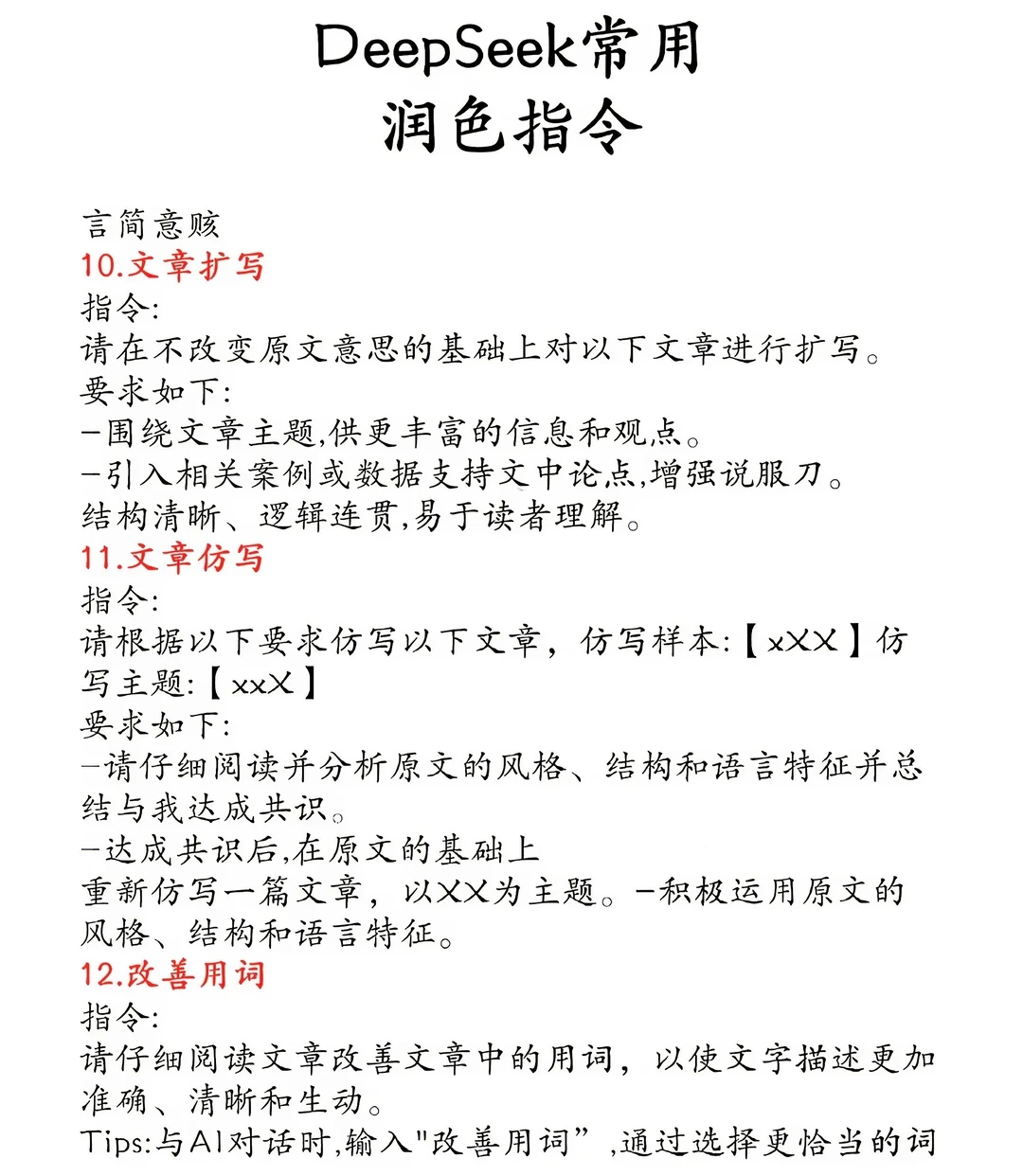 DeepSeek常用
润色指令

言简意赅
10.文章扩写
指令:
请在不改变原文意思的基础上对以下文章进行扩写。
要求如下:
-围绕文章主题,供更丰富的信息和观点。
-引入相关案例或数据支持文中论点,增强说服刀。
结构清晰、逻辑连贯,易于读者理解。
11.文章仿写
指令:
请根据以下要求仿写以下文章，仿写样本:【xXX】仿写主题:【xxX】
要求如下:
-请仔细阅读并分析原文的风格、结构和语言特征并总结与我达成共识。
-达成共识后,在原文的基础上
重新仿写一篇文章，以XX为主题。-积极运用原文的风格、结构和语言特征。
12.改善用词
指令:
请仔细阅读文章改善文章中的用词，以使文字描述更加准确、清晰和生动。
Tips:与AI对话时,输入"改善用词”,通过选择更恰当的词